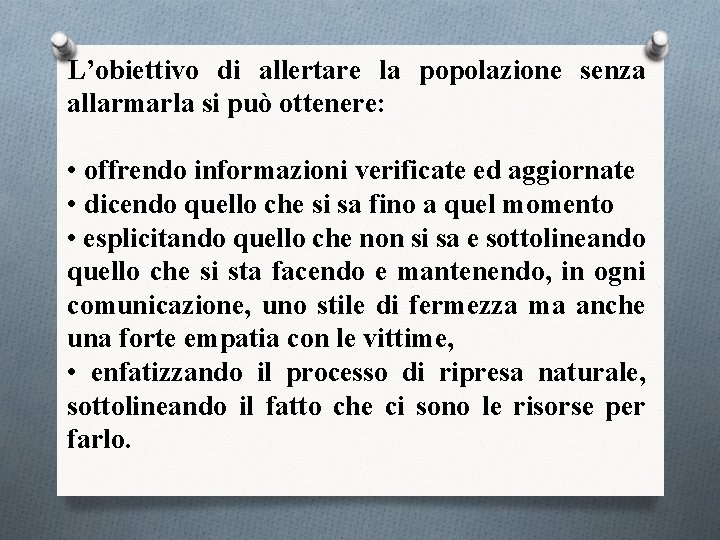 L'obiettivo di allertare la popolazione senza allarmarla si può ottenere:

• offrendo informazioni verificate ed aggiornate
• dicendo quello che si sa fino a quel momento
• esplicitando quello che non si sa e sottolineando quello che si sta facendo e mantenendo, in ogni comunicazione, uno stile di fermezza ma anche una forte empatia con le vittime,
• enfatizzando il processo di ripresa naturale, sottolineando il fatto che ci sono le risorse per farlo.